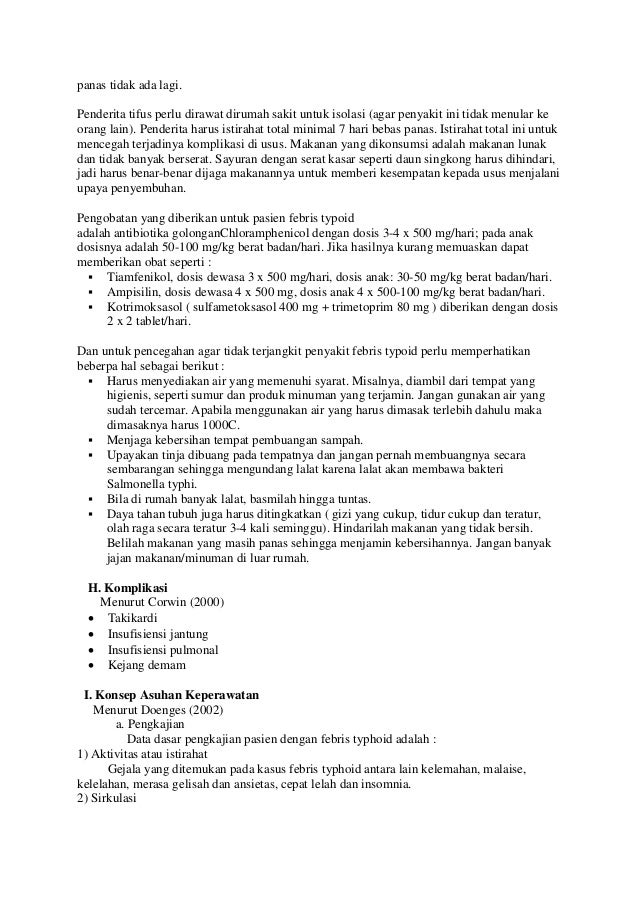 panas tidak ada lagi.

Penderita tifus perlu dirawat dirumah sakit untuk isolasi (agar penyakit ini tidak menular ke orang lain). Penderita harus istirahat total minimal 7 hari bebas panas. Istirahat total ini untuk mencegah terjadinya komplikasi di usus. Makanan yang dikonsumsi adalah makanan lunak dan tidak banyak berserat. Sayuran dengan serat kasar seperti daun singkong harus dihindari, jadi harus benar-benar dijaga makanannya untuk memberi kesempatan kepada usus menjalani upaya penyembuhan.

Pengobatan yang diberikan untuk pasien febris typoid
adalah antibiotika golonganChloramphenicol dengan dosis 3-4 x 500 mg/hari; pada anak dosisnya adalah 50-100 mg/kg berat badan/hari. Jika hasilnya kurang memuaskan dapat memberikan obat seperti :
▪ Tiamfenikol, dosis dewasa 3 x 500 mg/hari, dosis anak: 30-50 mg/kg berat badan/hari.
▪ Ampisilin, dosis dewasa 4 x 500 mg, dosis anak 4 x 500-100 mg/kg berat badan/hari.
▪ Kotrimoksasol ( sulfametoksasol 400 mg + trimetoprim 80 mg ) diberikan dengan dosis 2 x 2 tablet/hari.

Dan untuk pencegahan agar tidak terjangkit penyakit febris typoid perlu memperhatikan beberpa hal sebagai berikut :
▪ Harus menyediakan air yang memenuhi syarat. Misalnya, diambil dari tempat yang higienis, seperti sumur dan produk minuman yang terjamin. Jangan gunakan air yang sudah tercemar. Apabila menggunakan air yang harus dimasak terlebih dahulu maka dimasaknya harus 1000C.
▪ Menjaga kebersihan tempat pembuangan sampah.
▪ Upayakan tinja dibuang pada tempatnya dan jangan pernah membuangnya secara sembarangan sehingga mengundang lalat karena lalat akan membawa bakteri Salmonella typhi.
▪ Bila di rumah banyak lalat, basmilah hingga tuntas.
▪ Daya tahan tubuh juga harus ditingkatkan ( gizi yang cukup, tidur cukup dan teratur, olah raga secara teratur 3-4 kali seminggu). Hindarilah makanan yang tidak bersih. Belilah makanan yang masih panas sehingga menjamin kebersihannya. Jangan banyak jajan makanan/minuman di luar rumah.

H. Komplikasi
Menurut Corwin (2000)
• Takikardi
• Insufisiensi jantung
• Insufisiensi pulmonal
• Kejang demam

I. Konsep Asuhan Keperawatan
Menurut Doenges (2002)
a. Pengkajian
Data dasar pengkajian pasien dengan febris typhoid adalah :
1) Aktivitas atau istirahat
Gejala yang ditemukan pada kasus febris typhoid antara lain kelemahan, malaise, kelelahan, merasa gelisah dan ansietas, cepat lelah dan insomnia.
2) Sirkulasi